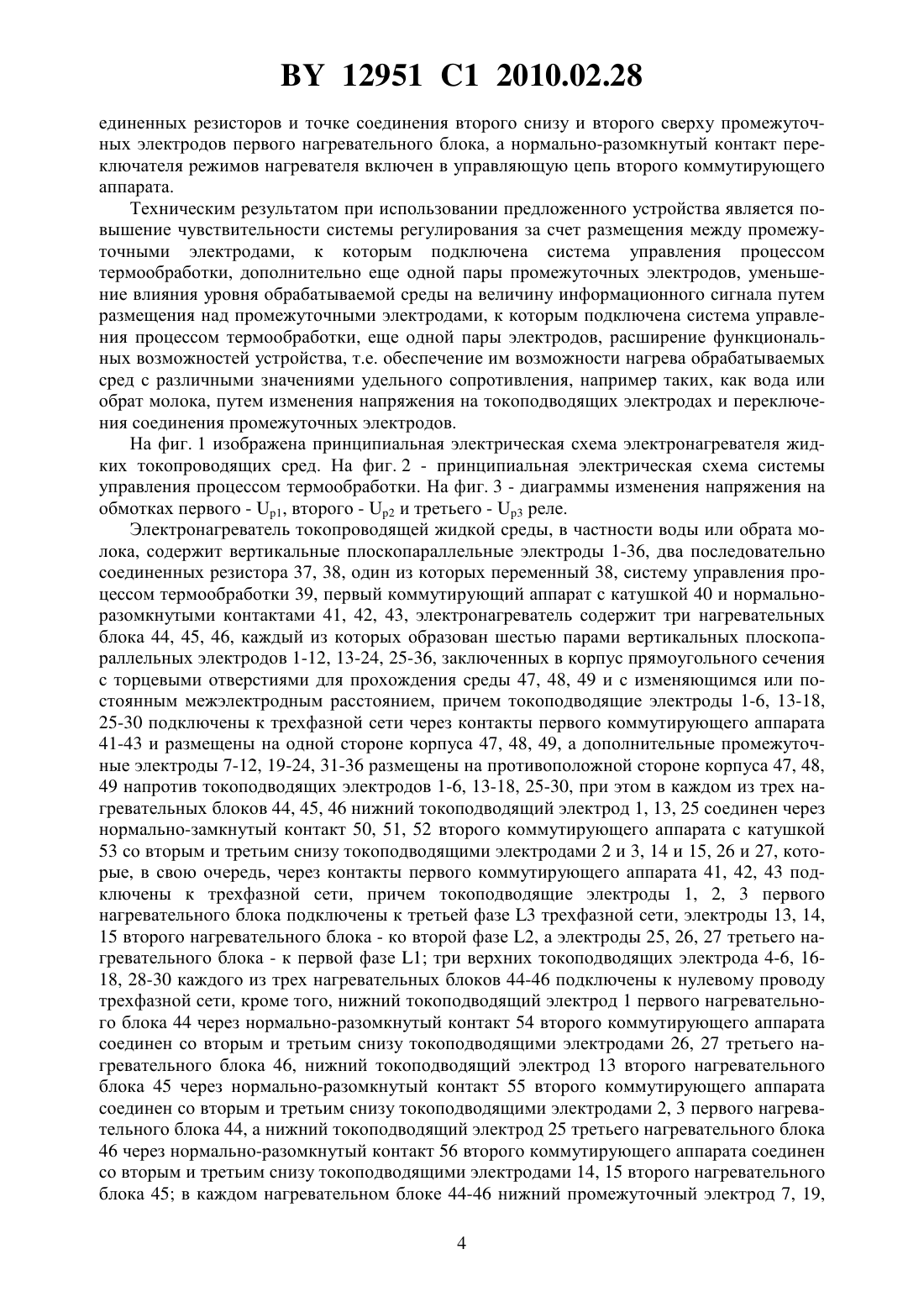 BY 12951 C1 2010.02.28

единенных резисторов и точке соединения второго снизу и второго сверху промежуточных электродов первого нагревательного блока, а нормально-разомкнутый контакт переключателя режимов нагревателя включен в управляющую цепь второго коммутирующего аппарата.

Техническим результатом при использовании предложенного устройства является повышение чувствительности системы регулирования за счет размещения между промежуточными электродами, к которым подключена система управления процессом термообработки, дополнительно еще одной пары промежуточных электродов, уменьшение влияния уровня обрабатываемой среды на величину информационного сигнала путем размещения над промежуточными электродами, к которым подключена система управления процессом термообработки, еще одной пары электродов, расширение функциональных возможностей устройства, т.е. обеспечение им возможности нагрева обрабатываемых сред с различными значениями удельного сопротивления, например таких, как вода или обрат молока, путем изменения напряжения на токоподводящих электродах и переключения соединения промежуточных электродов.

На фиг. 1 изображена принципиальная электрическая схема электронагревателя жидких токопроводящих сред. На фиг. 2 - принципиальная электрическая схема системы управления процессом термообработки. На фиг. 3 - диаграммы изменения напряжения на обмотках первого - $U_{p1}$, второго - $U_{p2}$ и третьего - $U_{p3}$ реле.

Электронагреватель токопроводящей жидкой среды, в частности воды или обрата молока, содержит вертикальные плоскопараллельные электроды 1-36, два последовательно соединенных резистора 37, 38, один из которых переменный 38, систему управления процессом термообработки 39, первый коммутирующий аппарат с катушкой 40 и нормально-разомкнутыми контактами 41, 42, 43, электронагреватель содержит три нагревательных блока 44, 45, 46, каждый из которых образован шестью парами вертикальных плоскопараллельных электродов 1-12, 13-24, 25-36, заключенных в корпус прямоугольного сечения с торцевыми отверстиями для прохождения среды 47, 48, 49 и с изменяющимся или постоянным межэлектродным расстоянием, причем токоподводящие электроды 1-6, 13-18, 25-30 подключены к трехфазной сети через контакты первого коммутирующего аппарата 41-43 и размещены на одной стороне корпуса 47, 48, 49, а дополнительные промежуточные электроды 7-12, 19-24, 31-36 размещены на противоположной стороне корпуса 47, 48, 49 напротив токоподводящих электродов 1-6, 13-18, 25-30, при этом в каждом из трех нагревательных блоков 44, 45, 46 нижний токоподводящий электрод 1, 13, 25 соединен через нормально-замкнутый контакт 50, 51, 52 второго коммутирующего аппарата с катушкой 53 со вторым и третьим снизу токоподводящими электродами 2 и 3, 14 и 15, 26 и 27, которые, в свою очередь, через контакты первого коммутирующего аппарата 41, 42, 43 подключены к трехфазной сети, причем токоподводящие электроды 1, 2, 3 первого нагревательного блока подключены к третьей фазе L3 трехфазной сети, электроды 13, 14, 15 второго нагревательного блока - ко второй фазе L2, а электроды 25, 26, 27 третьего нагревательного блока - к первой фазе L1; три верхних токоподводящих электрода 4-6, 16-18, 28-30 каждого из трех нагревательных блоков 44-46 подключены к нулевому проводу трехфазной сети, кроме того, нижний токоподводящий электрод 1 первого нагревательного блока 44 через нормально-разомкнутый контакт 54 второго коммутирующего аппарата соединен со вторым и третьим снизу токоподводящими электродами 26, 27 третьего нагревательного блока 46, нижний токоподводящий электрод 13 второго нагревательного блока 45 через нормально-разомкнутый контакт 55 второго коммутирующего аппарата соединен со вторым и третьим снизу токоподводящими электродами 2, 3 первого нагревательного блока 44, а нижний токоподводящий электрод 25 третьего нагревательного блока 46 через нормально-разомкнутый контакт 56 второго коммутирующего аппарата соединен со вторым и третьим снизу токоподводящими электродами 14, 15 второго нагревательного блока 45; в каждом нагревательном блоке 44-46 нижний промежуточный электрод 7, 19,

4